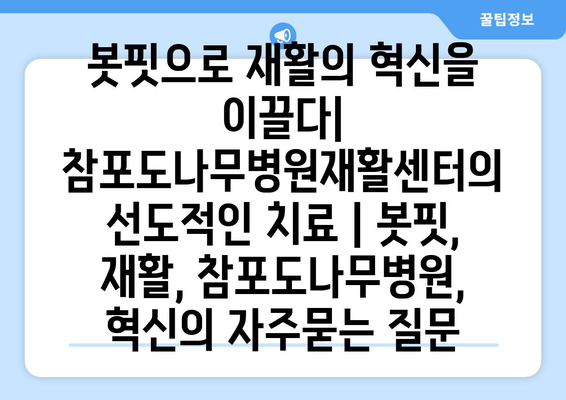 꿀팁정보

봇핏으로 재활의 혁신을 이끌다| 참포도나무병원재활센터의 선도적인 치료 | 봇핏, 재활, 참포도나무병원, 혁신의 자주묻는 질문